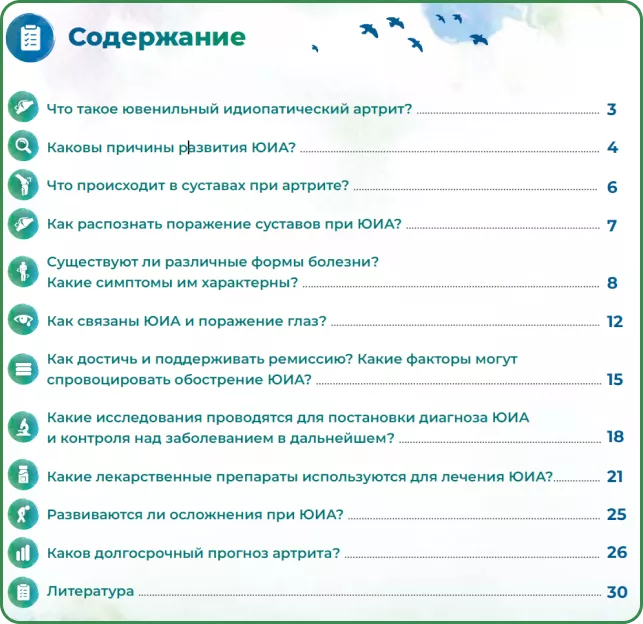 Содержание

Что такое ювенильный идиопатический артрит? 3

Каковы причины развития ЮИА? 4

Что происходит в суставах при артрите? 6

Как распознать поражение суставов при ЮИА? 7

Существуют ли различные формы болезни? Какие симптомы им характерны? 8

Как связаны ЮИА и поражение глаз? 12

Как достичь и поддерживать ремиссию? Какие факторы могут спровоцировать обострение ЮИА? 15

Какие исследования проводятся для постановки диагноза ЮИА и контроля над заболеванием в дальнейшем? 18

Какие лекарственные препараты используются для лечения ЮИА? 21

Развиваются ли осложнения при ЮИА? 25

Каков долгосрочный прогноз артрита? 26

Литература 30